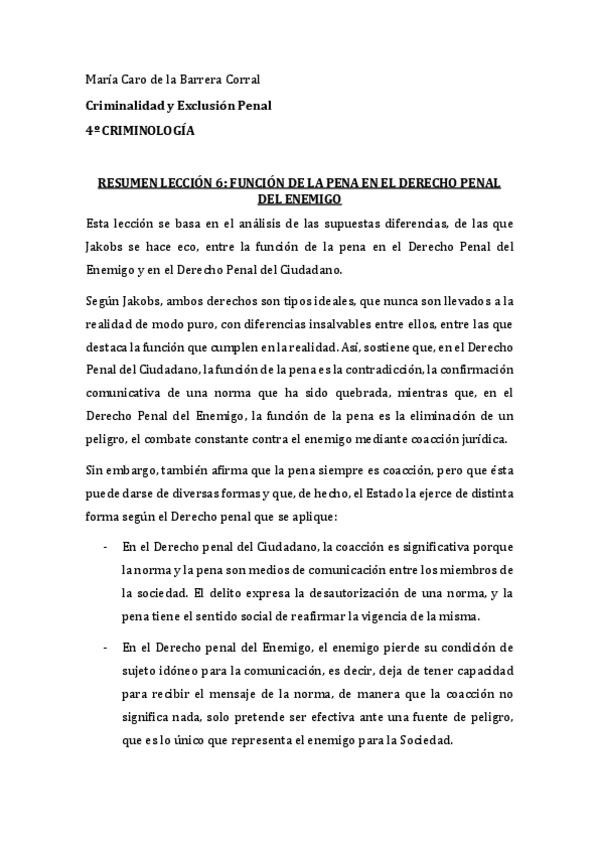 María Caro de la Barrera Corral

Criminalidad y Exclusión Penal

4º CRIMINOLOGÍA

RESUMEN LECCIÓN 6: FUNCIÓN DE LA PENA EN EL DERECHO PENAL DEL ENEMIGO

Esta lección se basa en el análisis de las supuestas diferencias, de las que Jakobs se hace eco, entre la función de la pena en el Derecho Penal del Enemigo y en el Derecho Penal del Ciudadano.

Según Jakobs, ambos derechos son tipos ideales, que nunca son llevados a la realidad de modo puro, con diferencias insalvables entre ellos, entre las que destaca la función que cumplen en la realidad. Así, sostiene que, en el Derecho Penal del Ciudadano, la función de la pena es la contradicción, la confirmación comunicativa de una norma que ha sido quebrada, mientras que, en el Derecho Penal del Enemigo, la función de la pena es la eliminación de un peligro, el combate constante contra el enemigo mediante coacción jurídica.

Sin embargo, también afirma que la pena siempre es coacción, pero que ésta puede darse de diversas formas y que, de hecho, el Estado la ejerce de distinta forma según el Derecho penal que se aplique:

- En el Derecho penal del Ciudadano, la coacción es significativa porque la norma y la pena son medios de comunicación entre los miembros de la sociedad. El delito expresa la desautorización de una norma, y la pena tiene el sentido social de reafirmar la vigencia de la misma.

- En el Derecho penal del Enemigo, el enemigo pierde su condición de sujeto idóneo para la comunicación, es decir, deja de tener capacidad para recibir el mensaje de la norma, de manera que la coacción no significa nada, solo pretende ser efectiva ante una fuente de peligro, que es lo único que representa el enemigo para la Sociedad.